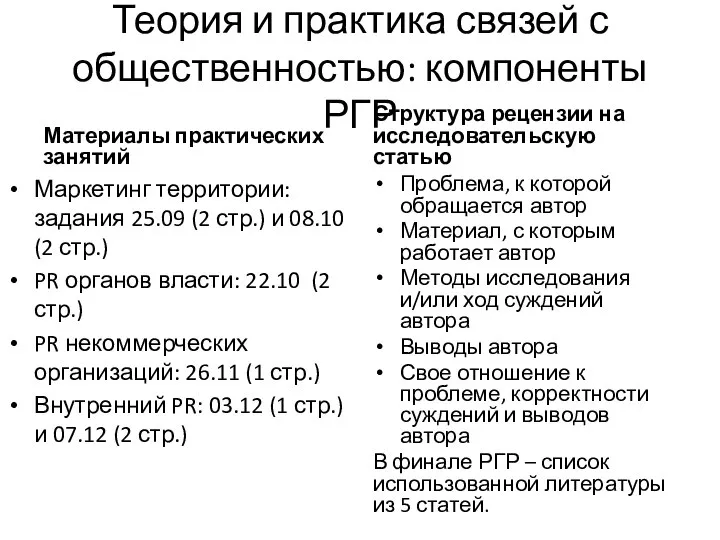 Теория и практика связей с общественностью: компоненты РГР

Материалы практических занятий

• Маркетинг территории: задания 25.09 (2 стр.) и 08.10 (2 стр.)
• PR органов власти: 22.10 (2 стр.)
• PR некоммерческих организаций: 26.11 (1 стр.)
• Внутренний PR: 03.12 (1 стр.) и 07.12 (2 стр.)

Структура рецензии на исследовательскую статью

• Проблема, к которой обращается автор
• Материал, с которым работает автор
• Методы исследования и/или ход суждений автора
• Выводы автора
• Свое отношение к проблеме, корректности суждений и выводов автора

В финале РГР – список использованной литературы из 5 статей.